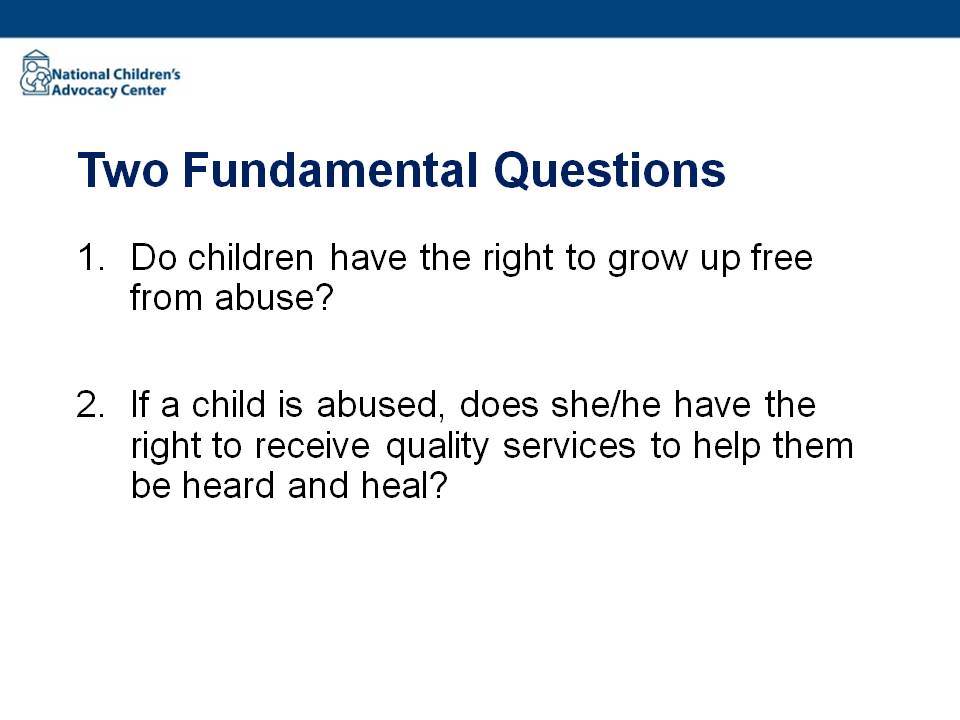 National Children's Advocacy Center

Two Fundamental Questions

1. Do children have the right to grow up free from abuse?

2. If a child is abused, does she/he have the right to receive quality services to help them be heard and heal?